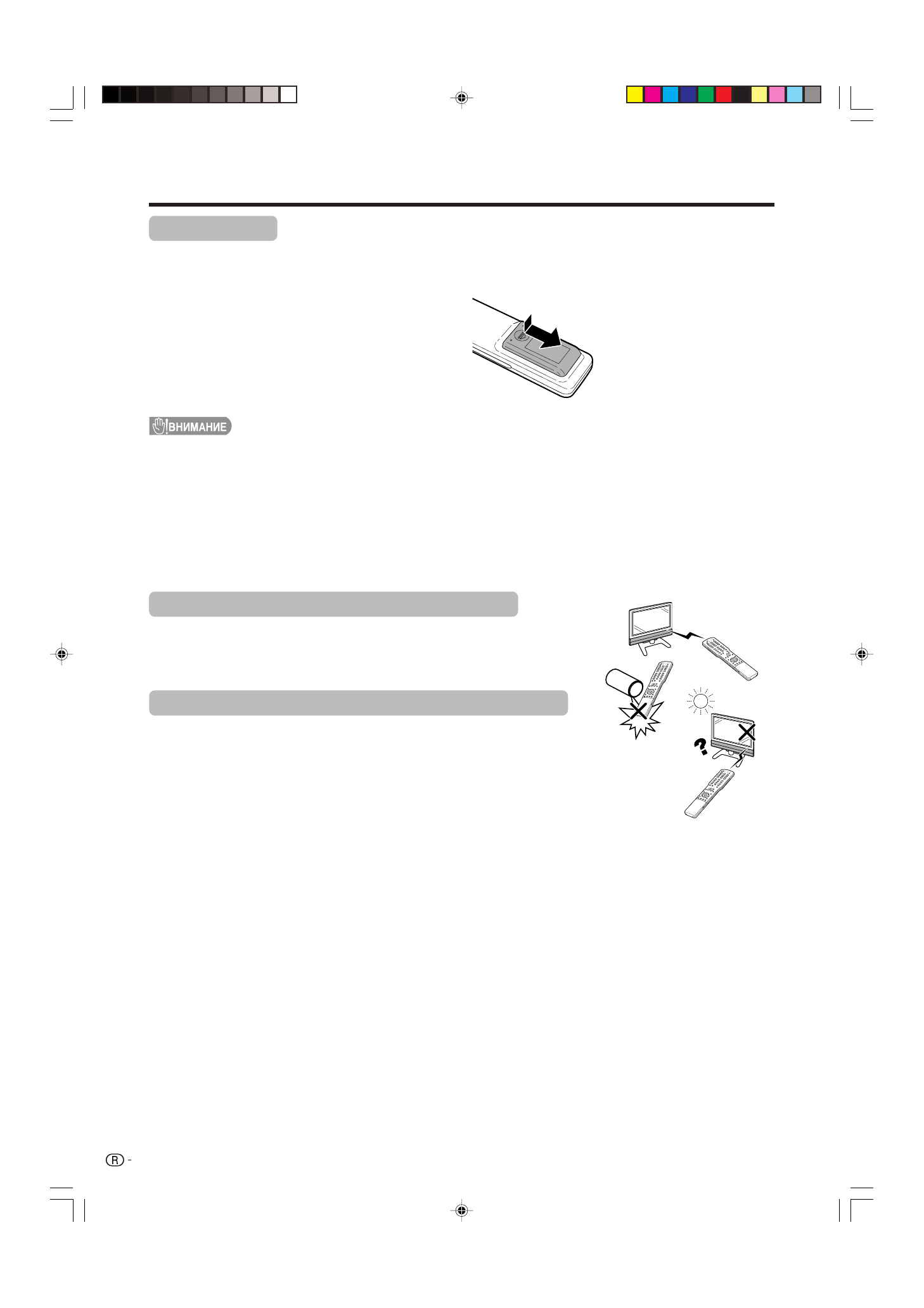 ВНИМАНИЕ

R -